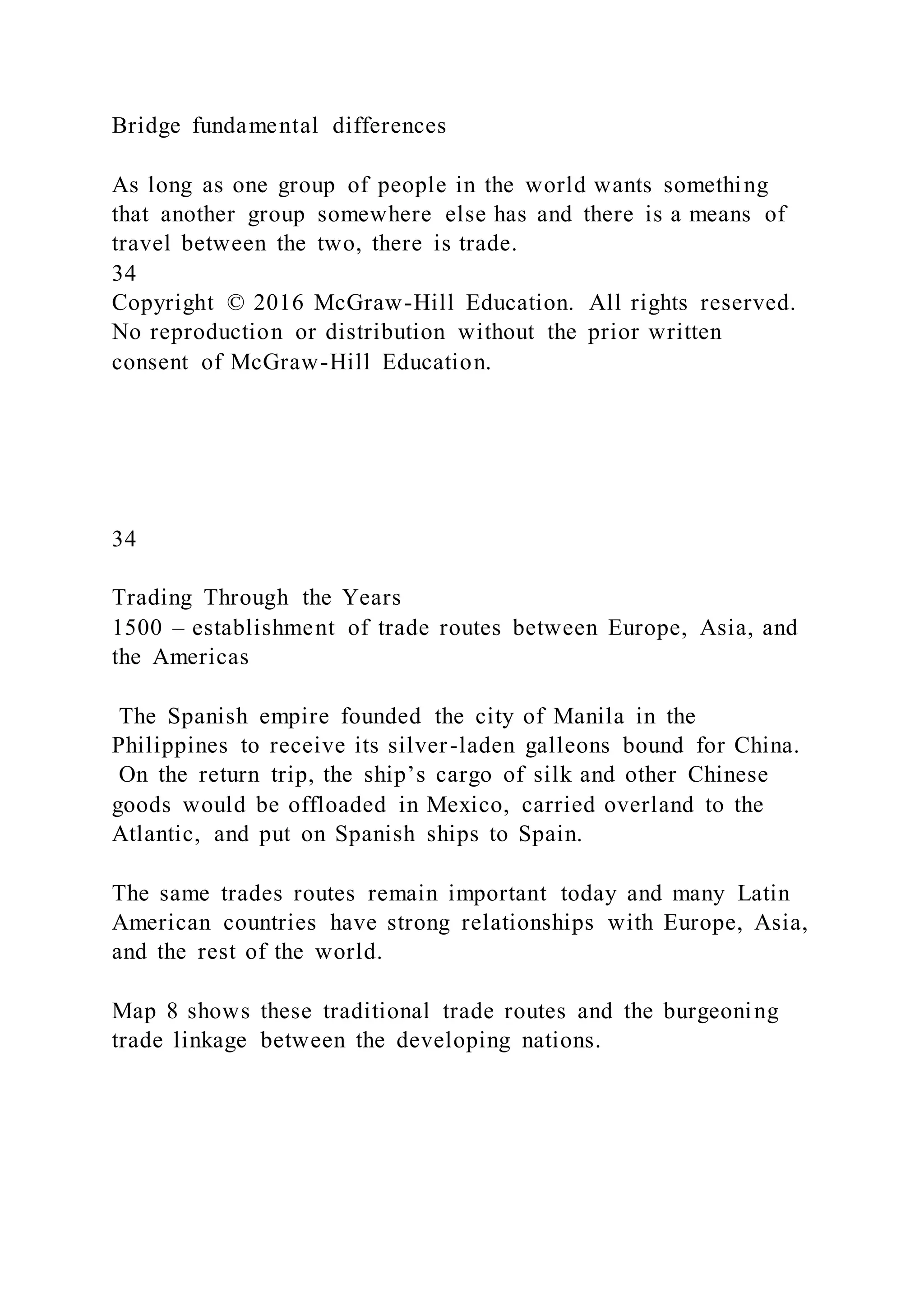 Bridge fundamental differences

As long as one group of people in the world wants something that another group somewhere else has and there is a means of travel between the two, there is trade.
34
Copyright © 2016 McGraw-Hill Education. All rights reserved. No reproduction or distribution without the prior written consent of McGraw-Hill Education.

34

Trading Through the Years
1500 – establishment of trade routes between Europe, Asia, and the Americas

The Spanish empire founded the city of Manila in the Philippines to receive its silver-laden galleons bound for China. On the return trip, the ship's cargo of silk and other Chinese goods would be offloaded in Mexico, carried overland to the Atlantic, and put on Spanish ships to Spain.

The same trades routes remain important today and many Latin American countries have strong relationships with Europe, Asia, and the rest of the world.

Map 8 shows these traditional trade routes and the burgeoning trade linkage between the developing nations.